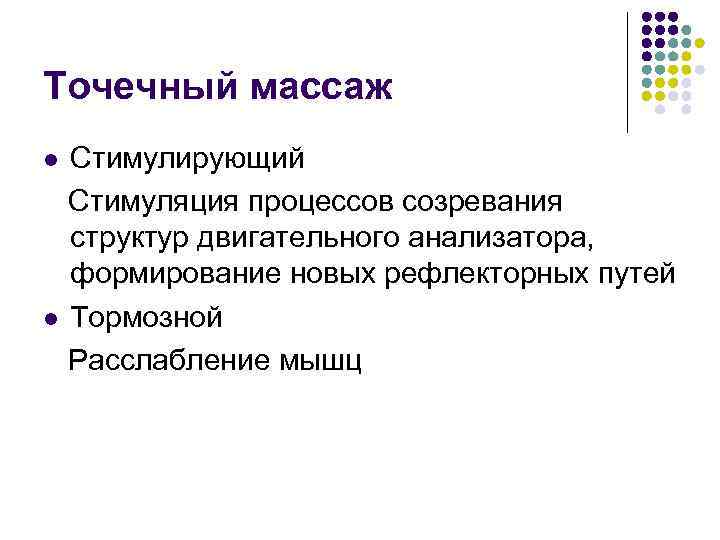 Точечный массаж

• Стимулирующий

Стимуляция процессов созревания структур двигательного анализатора, формирование новых рефлекторных путей

• Тормозной

Расслабление мышц